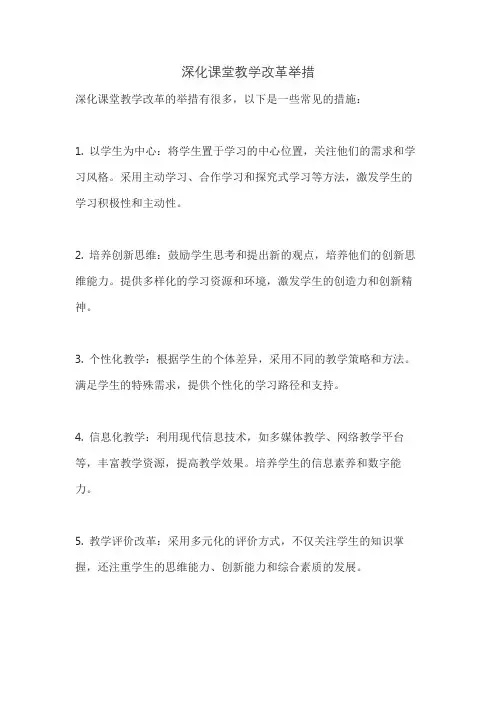 深化课堂教学改革举措

深化课堂教学改革的举措有很多，以下是一些常见的措施：

1. 以学生为中心：将学生置于学习的中心位置，关注他们的需求和学习风格。采用主动学习、合作学习和探究式学习等方法，激发学生的学习积极性和主动性。

2. 培养创新思维：鼓励学生思考和提出新的观点，培养他们的创新思维能力。提供多样化的学习资源和环境，激发学生的创造力和创新精神。

3. 个性化教学：根据学生的个体差异，采用不同的教学策略和方法。满足学生的特殊需求，提供个性化的学习路径和支持。

4. 信息化教学：利用现代信息技术，如多媒体教学、网络教学平台等，丰富教学资源，提高教学效果。培养学生的信息素养和数字能力。

5. 教学评价改革：采用多元化的评价方式，不仅关注学生的知识掌握，还注重学生的思维能力、创新能力和综合素质的发展。